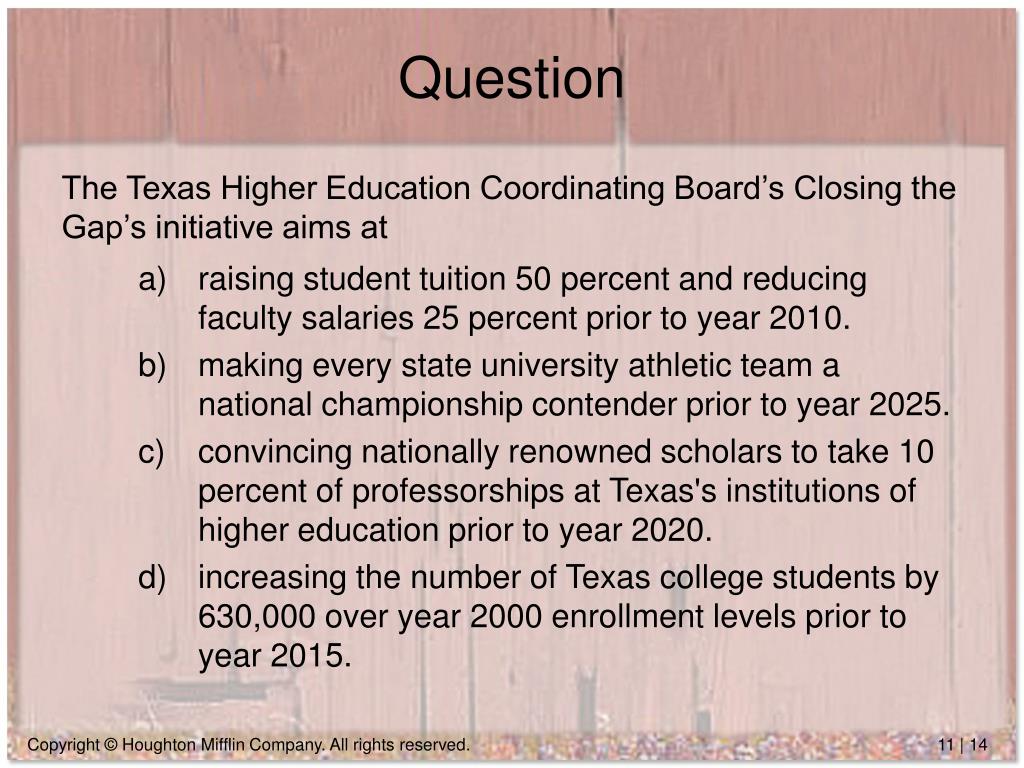 Question

The Texas Higher Education Coordinating Board’s Closing the Gap’s initiative aims at

a) raising student tuition 50 percent and reducing faculty salaries 25 percent prior to year 2010.
b) making every state university athletic team a national championship contender prior to year 2025.
c) convincing nationally renowned scholars to take 10 percent of professorships at Texas's institutions of higher education prior to year 2020.
d) increasing the number of Texas college students by 630,000 over year 2000 enrollment levels prior to year 2015.

Copyright © Houghton Mifflin Company. All rights reserved.

11 | 14